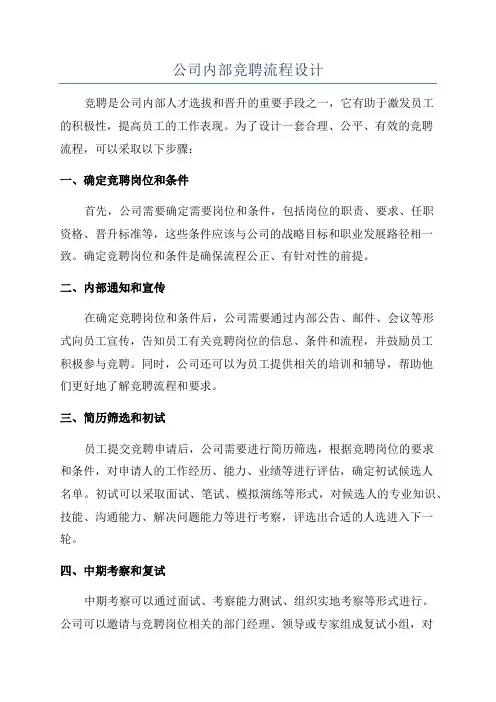 公司内部竞聘流程设计

竞聘是公司内部人才选拔和晋升的重要手段之一，它有助于激发员工的积极性，提高员工的工作表现。为了设计一套合理、公平、有效的竞聘流程，可以采取以下步骤：

一、确定竞聘岗位和条件

首先，公司需要确定需要岗位和条件，包括岗位的职责、要求、任职资格、晋升标准等，这些条件应该与公司的战略目标和职业发展路径相一致。确定竞聘岗位和条件是确保流程公正、有针对性的前提。

二、内部通知和宣传

在确定竞聘岗位和条件后，公司需要通过内部公告、邮件、会议等形式向员工宣传，告知员工有关竞聘岗位的信息、条件和流程，并鼓励员工积极参与竞聘。同时，公司还可以为员工提供相关的培训和辅导，帮助他们更好地了解竞聘流程和要求。

三、简历筛选和初试

员工提交竞聘申请后，公司需要进行简历筛选，根据竞聘岗位的要求和条件，对申请人的工作经历、能力、业绩等进行评估，确定初试候选人名单。初试可以采取面试、笔试、模拟演练等形式，对候选人的专业知识、技能、沟通能力、解决问题能力等进行考察，评选出合适的人选进入下一轮。

四、中期考察和复试

中期考察可以通过面试、考察能力测试、组织实地考察等形式进行。公司可以邀请与竞聘岗位相关的部门经理、领导或专家组成复试小组，对